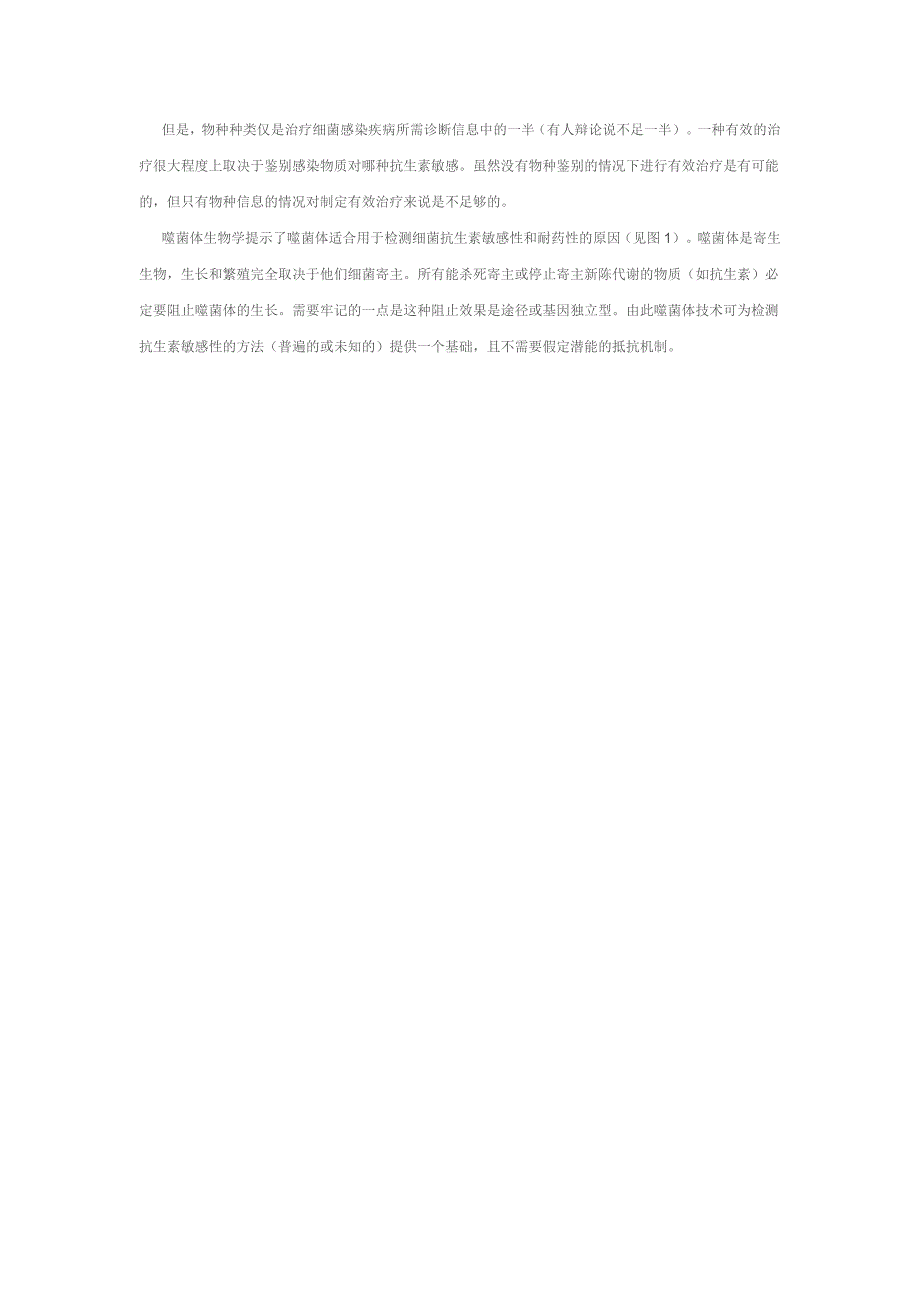 但是，物种种类仅是治疗细菌感染疾病所需诊断信息中的一半（有人辩论说不足一半）。一种有效的治疗很大程度上取决于鉴别感染物质对哪种抗生素敏感。虽然没有物种鉴别的情况下进行有效治疗是有可能的，但只有物种信息的情况对制定有效治疗来说是不足够的。

噬菌体生物学提示了噬菌体适合用于检测细菌抗生素敏感性和耐药性的原因（见图 1）。噬菌体是寄生生物，生长和繁殖完全取决于他们细菌寄主。所有能杀死寄主或停止寄主新陈代谢的物质（如抗生素）必定要阻止噬菌体的生长。需要牢记的一点是这种阻止效果是途径或基因独立型。由此噬菌体技术可为检测抗生素敏感性的方法（普遍的或未知的）提供一个基础，且不需要假定潜能的抵抗机制。